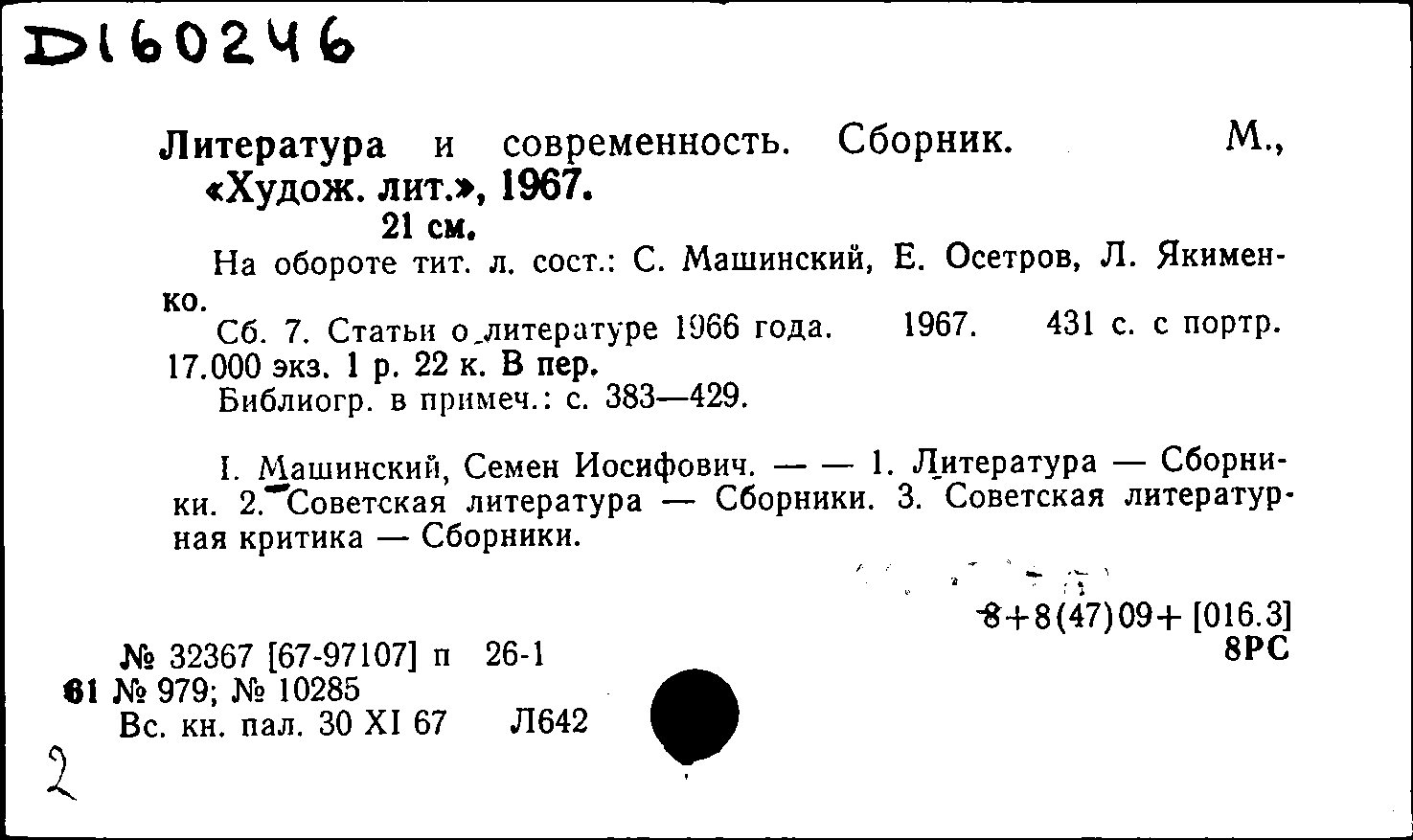 D160246

Литература и современность. Сборник. М., «Худож. лит.», 1967.
21 см.
На обороте тит. л. сост.: С. Машинский, Е. Осетров, Л. Якименко.
Сб. 7. Статьи о литературе 1966 года. 1967. 431 с. с портр. 17.000 экз. 1 р. 22 к. В пер.
Библиогр. в примеч.: с. 383—429.

I. Машинский, Семен Иосифович. — — 1. Литература — Сборники. 2. Советская литература — Сборники. 3. Советская литературная критика — Сборники.

8+8(47)09+ [016.3]
8РС

№ 32367 [67-97107] п 26-1
61 № 979; № 10285
Вс. кн. пал. 30 XI 67 Л642

2